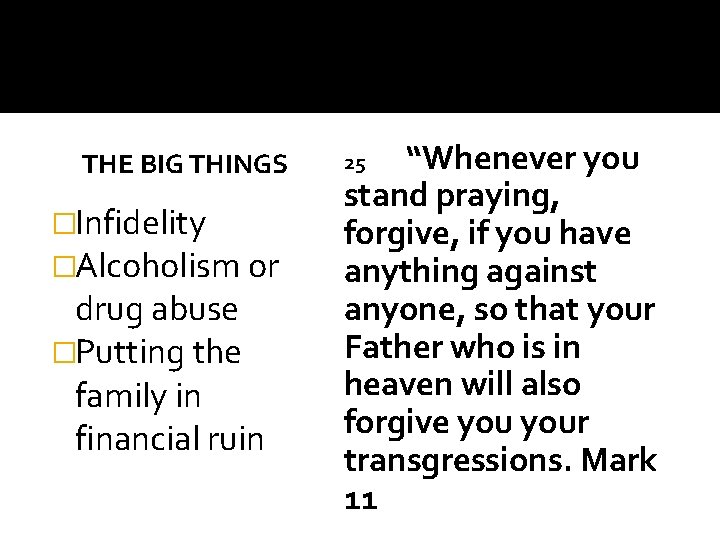 THE BIG THINGS

□Infidelity
□Alcoholism or drug abuse
□Putting the family in financial ruin

25 “Whenever you stand praying, forgive, if you have anything against anyone, so that your Father who is in heaven will also forgive you your transgressions. Mark 11